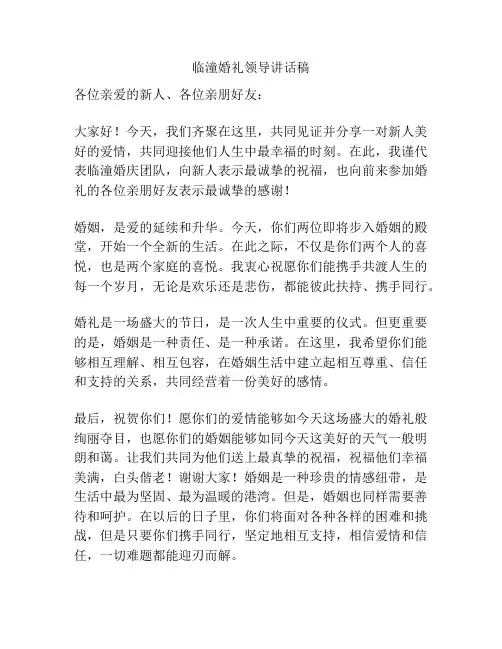 临潼婚礼领导讲话稿

各位亲爱的新人、各位亲朋好友：

大家好！今天，我们齐聚在这里，共同见证并分享一对新人美好的爱情，共同迎接他们人生中最幸福的时刻。在此，我谨代表临潼婚庆团队，向新人表示最诚挚的祝福，也向前来参加婚礼的各位亲朋好友表示最诚挚的感谢！

婚姻，是爱的延续和升华。今天，你们两位即将步入婚姻的殿堂，开始一个全新的生活。在此之际，不仅是你们两个人的喜悦，也是两个家庭的喜悦。我衷心祝愿你们能携手共渡人生的每一个岁月，无论是欢乐还是悲伤，都能彼此扶持、携手同行。

婚礼是一场盛大的节日，是一次人生中重要的仪式。但更重要的是，婚姻是一种责任、是一种承诺。在这里，我希望你们能够相互理解、相互包容，在婚姻生活中建立起相互尊重、信任和支持的关系，共同经营着一份美好的感情。

最后，祝贺你们！愿你们的爱情能够如今天这场盛大的婚礼般绚丽夺目，也愿你们的婚姻能够如同今天这美好的天气一般明朗和蔼。让我们共同为他们送上最真挚的祝福，祝福他们幸福美满，白头偕老！谢谢大家！婚姻是一种珍贵的情感纽带，是生活中最为坚固、最为温暖的港湾。但是，婚姻也同样需要善待和呵护。在以后的日子里，你们将面对各种各样的困难和挑战，但是只要你们携手同行，坚定地相互支持，相信爱情和信任，一切难题都能迎刃而解。